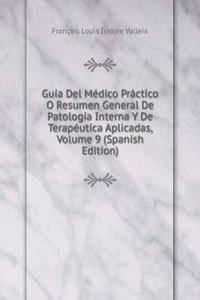 François Louis Isidore Valleix

Guia Del Médico Pràctico O Resumen General De Patologia Interna Y De Terapéutica Aplicadas, Volume 9 (Spanish Edition)